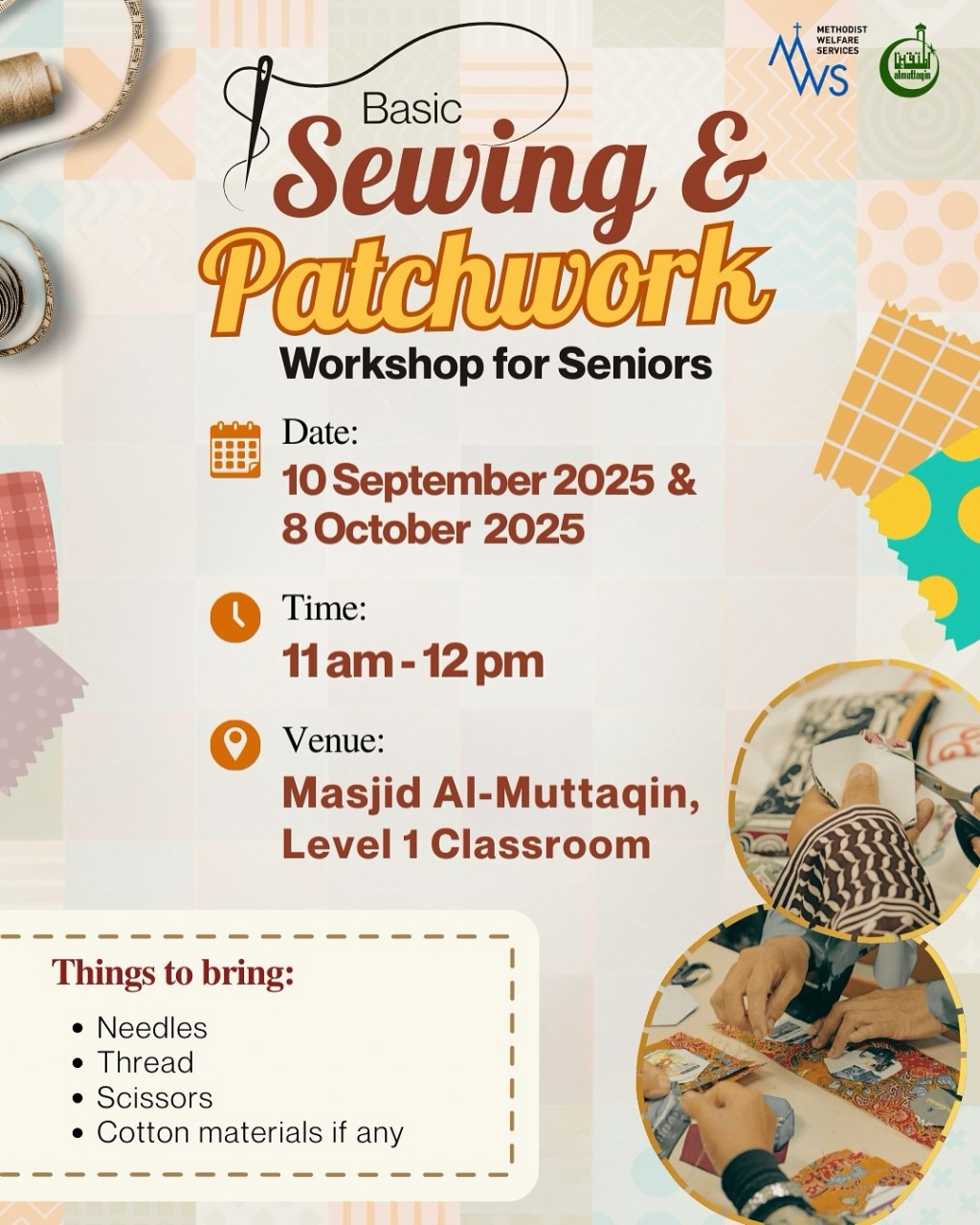 MWS METHODIST WELFARE SERVICES

almuttaqin

Basic
Sewing &
Patchwork
Workshop for Seniors

Date:
10 September 2025 &
8 October 2025

Time:
11 am - 12 pm

Venue:
Masjid Al-Muttaqin,
Level 1 Classroom

Things to bring:
• Needles
• Thread
• Scissors
• Cotton materials if any